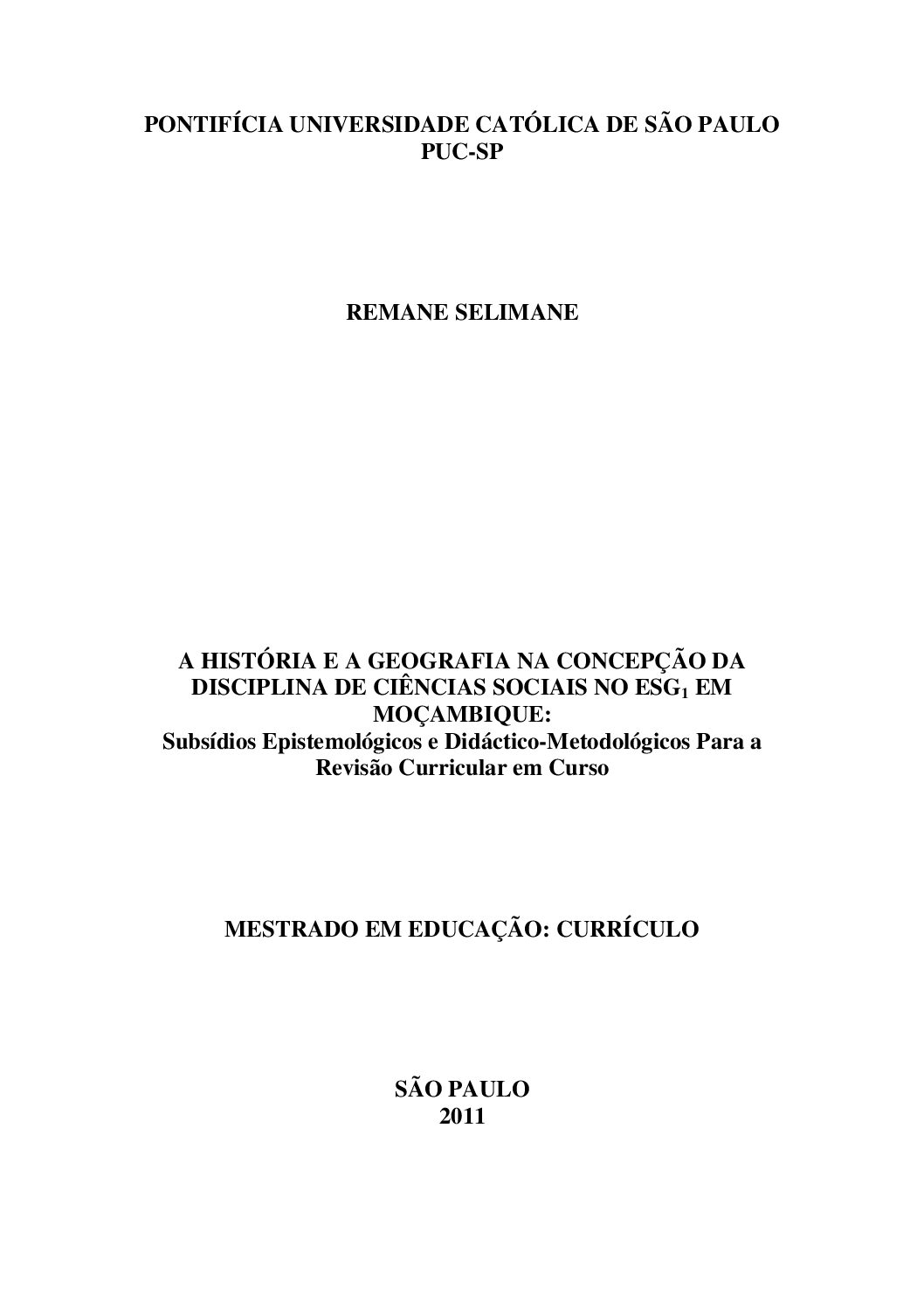 PONTIFÍCIA UNIVERSIDADE CATÓLICA DE SÃO PAULO
PUC-SP

REMANE SELIMANE

A HISTÓRIA E A GEOGRAFIA NA CONCEPÇÃO DA DISCIPLINA DE CIÊNCIAS SOCIAIS NO ESG$_1$ EM MOÇAMBIQUE:
Subsídios Epistemológicos e Didáctico-Metodológicos Para a Revisão Curricular em Curso

MESTRADO EM EDUCAÇÃO: CURRÍCULO

SÃO PAULO
2011